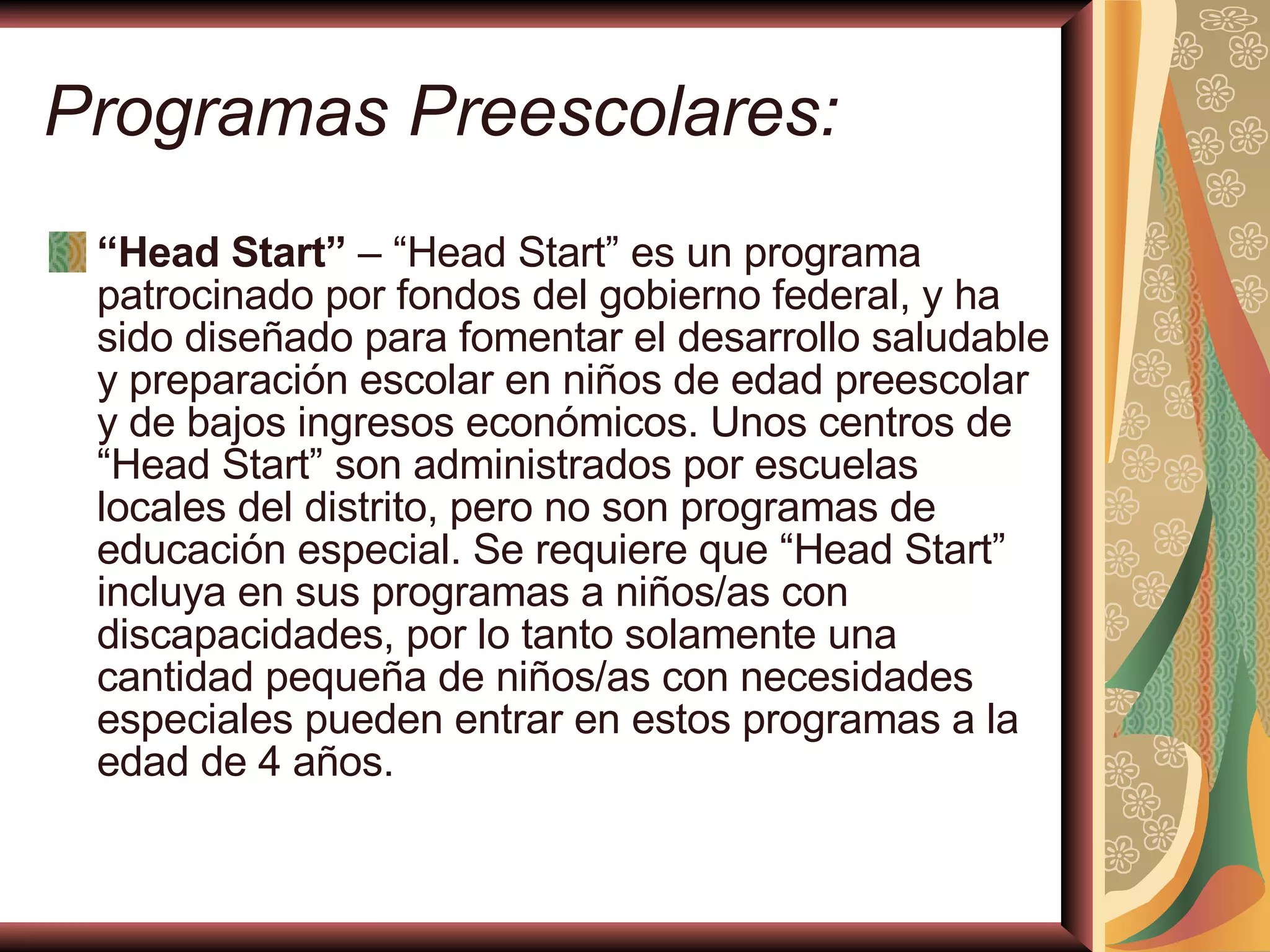 Programas Preescolares:

“Head Start” – “Head Start” es un programa patrocinado por fondos del gobierno federal, y ha sido diseñado para fomentar el desarrollo saludable y preparación escolar en niños de edad preescolar y de bajos ingresos económicos. Unos centros de “Head Start” son administrados por escuelas locales del distrito, pero no son programas de educación especial. Se requiere que “Head Start” incluya en sus programas a niños/as con discapacidades, por lo tanto solamente una cantidad pequeña de niños/as con necesidades especiales pueden entrar en estos programas a la edad de 4 años.